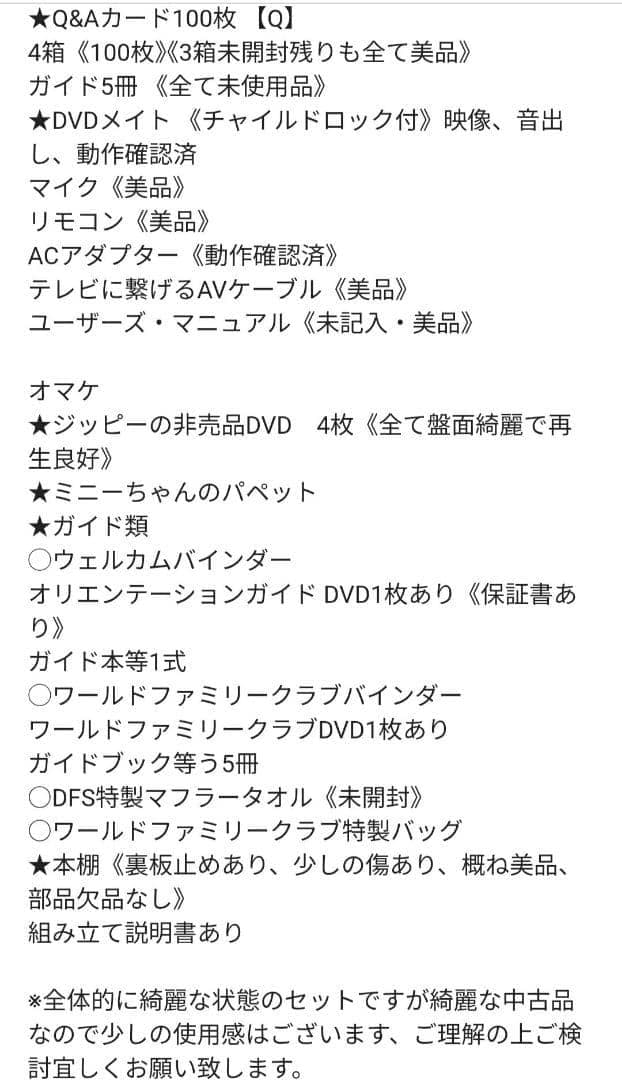 ★Q&Aカード100枚 【Q】
4箱《100枚》《3箱未開封残りも全て美品》
ガイド5冊 《全て未使用品》
★DVDメイト 《チャイルドロック付》映像、音出し、動作確認済
マイク《美品》
リモコン《美品》
ACアダプター《動作確認済》
テレビに繋げるAVケーブル《美品》
ユーザーズ・マニュアル《未記入・美品》

オマケ
★ジッピーの非売品DVD　4枚《全て盤面綺麗で再生良好》
★ミニーちゃんのパペット
★ガイド類
○ウェルカムバインダー
オリエンテーションガイド DVD1枚あり《保証書あり》
ガイド本等1式
○ワールドファミリークラブバインダー
ワールドファミリークラブDVD1枚あり
ガイドブック等う5冊
○DFS特製マフラータオル《未開封》
○ワールドファミリークラブ特製バッグ
★本棚《裏板止めあり、少しの傷あり、概ね美品、部品欠品なし》
組み立て説明書あり

※全体的に綺麗な状態のセットですが綺麗な中古品なので少しの使用感はございます、ご理解の上ご検討宜しくお願い致します。